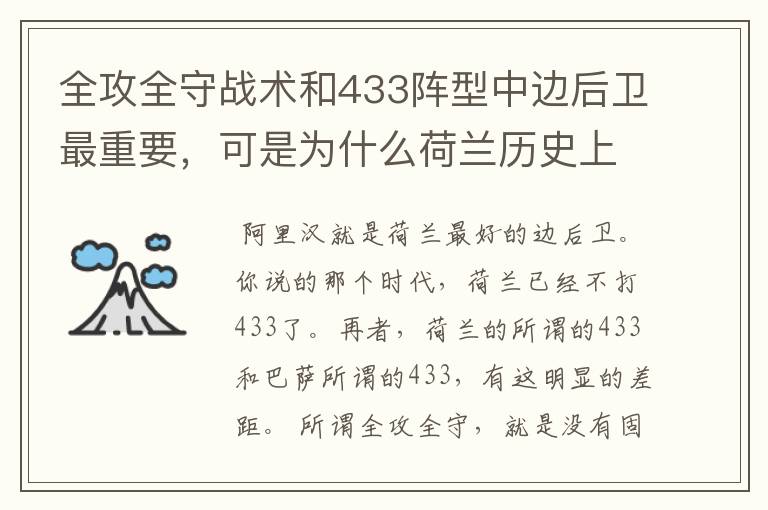 全攻全守战术和433阵型中边后卫最重要，可是为什么荷兰历史上

阿里汉就是荷兰最好的边后卫。你说的那个时代，荷兰已经不打433了。再者，荷兰的所谓的433和巴萨所谓的433，有这明显的差距。所谓全攻全守，就是没有固